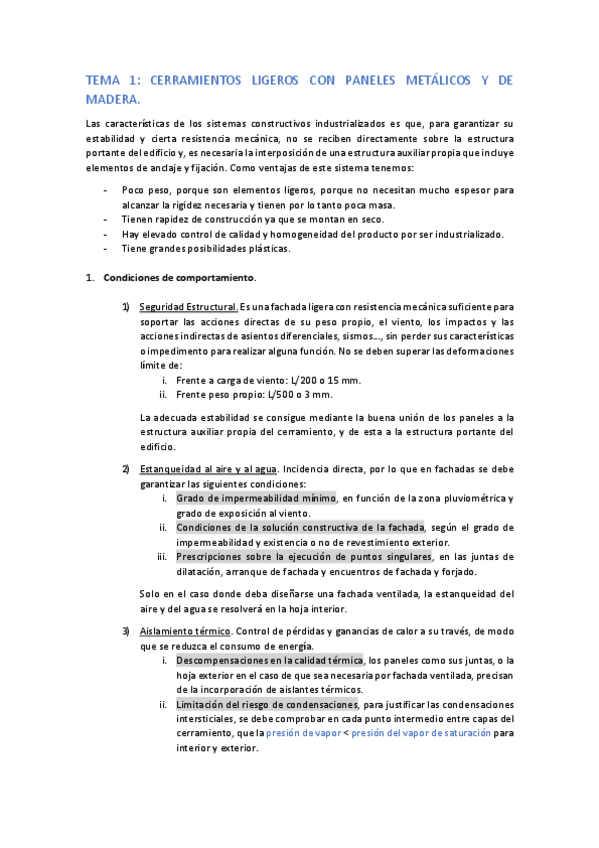 TEMA 1: CERRAMIENTOS LIGEROS CON PANELES METÁLICOS Y DE MADERA.

Las características de los sistemas constructivos industrializados es que, para garantizar su estabilidad y cierta resistencia mecánica, no se reciben directamente sobre la estructura portante del edificio y, es necesaria la interposición de una estructura auxiliar propia que incluye elementos de anclaje y fijación. Como ventajas de este sistema tenemos:

- Poco peso, porque son elementos ligeros, porque no necesitan mucho espesor para alcanzar la rigidez necesaria y tienen por lo tanto poca masa.
- Tienen rapidez de construcción ya que se montan en seco.
- Hay elevado control de calidad y homogeneidad del producto por ser industrializado.
- Tiene grandes posibilidades plásticas.

1. Condiciones de comportamiento.

1) Seguridad Estructural. Es una fachada ligera con resistencia mecánica suficiente para soportar las acciones directas de su peso propio, el viento, los impactos y las acciones indirectas de asientos diferenciales, sismos..., sin perder sus características o impedimento para realizar alguna función. No se deben superar las deformaciones límite de:
i. Frente a carga de viento: L/200 o 15 mm.
ii. Frente peso propio: L/500 o 3 mm.

La adecuada estabilidad se consigue mediante la buena unión de los paneles a la estructura auxiliar propia del cerramiento, y de esta a la estructura portante del edificio.

2) Estanqueidad al aire y al agua. Incidencia directa, por lo que en fachadas se debe garantizar las siguientes condiciones:
i. Grado de impermeabilidad mínimo, en función de la zona pluviométrica y grado de exposición al viento.
ii. Condiciones de la solución constructiva de la fachada, según el grado de impermeabilidad y existencia o no de revestimiento exterior.
iii. Prescripciones sobre la ejecución de puntos singulares, en las juntas de dilatación, arranque de fachada y encuentros de fachada y forjado.

Solo en el caso donde deba diseñarse una fachada ventilada, la estanqueidad del aire y del agua se resolverá en la hoja interior.

3) Aislamiento térmico. Control de pérdidas y ganancias de calor a su través, de modo que se reduzca el consumo de energía.
i. Descompensaciones en la calidad térmica, los paneles como sus juntas, o la hoja exterior en el caso de que sea necesaria por fachada ventilada, precisan de la incorporación de aislantes térmicos.
ii. Limitación del riesgo de condensaciones, para justificar las condensaciones intersticiales, se debe comprobar en cada punto intermedio entre capas del cerramiento, que la presión de vapor < presión del vapor de saturación para interior y exterior.